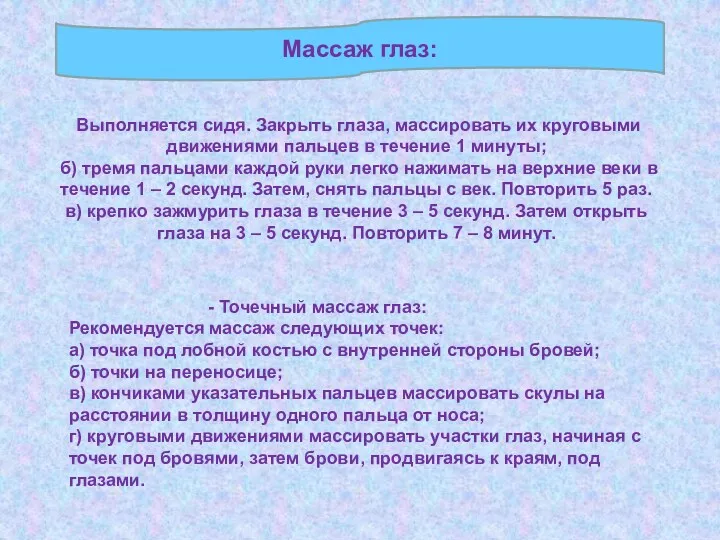 Массаж глаз:

Выполняется сидя. Закрыть глаза, массировать их круговыми движениями пальцев в течение 1 минуты;
б) тремя пальцами каждой руки легко нажимать на верхние веки в течение 1 – 2 секунд. Затем, снять пальцы с век. Повторить 5 раз.
в) крепко зажмурить глаза в течение 3 – 5 секунд. Затем открыть глаза на 3 – 5 секунд. Повторить 7 – 8 минут.

- Точечный массаж глаз:
Рекомендуется массаж следующих точек:
а) точка под лобной костью с внутренней стороны бровей;
б) точки на переносице;
в) кончиками указательных пальцев массировать скулы на расстоянии в толщину одного пальца от носа;
г) круговыми движениями массировать участки глаз, начиная с точек под бровями, затем брови, продвигаясь к краям, под глазами.